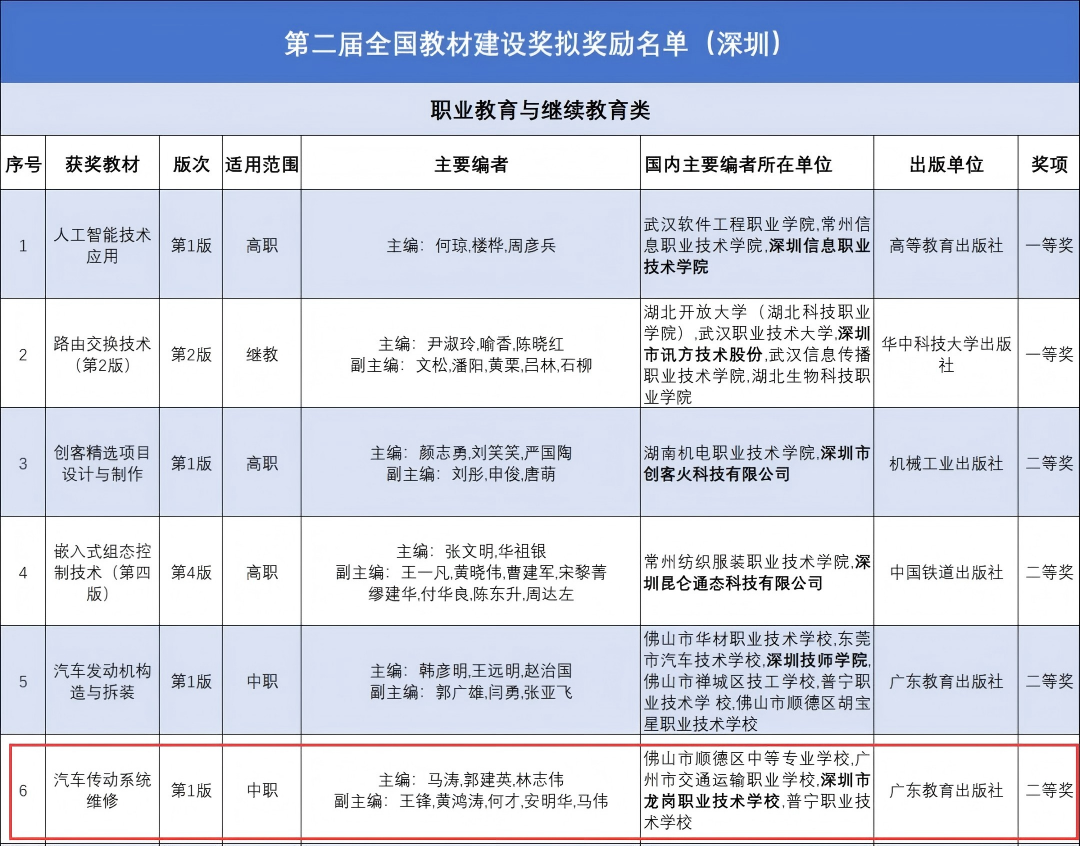 第二届全国教材建设奖拟奖励名单（深圳）

职业教育与继续教育类

| 序号 | 获奖教材 | 版次 | 适用范围 | 主要编者 | 国内主要编者所在单位 | 出版单位 | 奖项 |
|---|---|---|---|---|---|---|---|
| 1 | 人工智能技术应用 | 第1版 | 高职 | 主编：何琼,楼桦,周彦兵 | 武汉软件工程职业学院,常州信息职业技术学院,深圳信息职业技术学院 | 高等教育出版社 | 一等奖 |
| 2 | 路由交换技术（第2版） | 第2版 | 继教 | 主编：尹淑玲,喻香,陈晓红 副主编：文松,潘阳,黄栗,吕林,石柳 | 湖北开放大学（湖北科技职业学院）,武汉职业技术大学,深圳市讯方技术股份,武汉信息传播职业技术学院,湖北生物科技职业学院 | 华中科技大学出版社 | 一等奖 |
| 3 | 创客精选项目设计与制作 | 第1版 | 高职 | 主编：颜志勇,刘笑笑,严国陶 副主编：刘彤,申俊,唐萌 | 湖南机电职业技术学院,深圳市创客火科技有限公司 | 机械工业出版社 | 二等奖 |
| 4 | 嵌入式组态控制技术（第四版） | 第4版 | 高职 | 主编：张文明,华祖银 副主编：王一凡,黄晓伟,曹建军,宋黎菁 缪建华,付华良,陈东升,周达左 | 常州纺织服装职业技术学院,深圳昆仑通态科技有限公司 | 中国铁道出版社 | 二等奖 |
| 5 | 汽车发动机构造与拆装 | 第1版 | 中职 | 主编：韩彦明,王远明,赵治国 副主编：郭广雄,闫勇,张亚飞 | 佛山市华材职业技术学校,东莞市汽车技术学校,深圳技师学院,佛山市禅城区技工学校,普宁职业技术学 校,佛山市顺德区胡宝星职业技术学校 | 广东教育出版社 | 二等奖 |
| 6 | 汽车传动系统维修 | 第1版 | 中职 | 主编：马涛,郭建英,林志伟 副主编：王锋,黄鸿涛,何才,安明华,马伟 | 佛山市顺德区中等专业学校,广州市交通运输职业学校,深圳市龙岗职业技术学校,普宁职业技术学校 | 广东教育出版社 | 二等奖 |